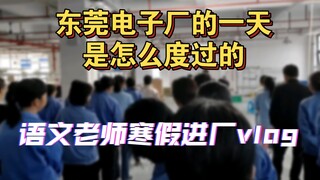 东莞电子厂的一天
是怎么度过的

语文老师寒假进厂vlog